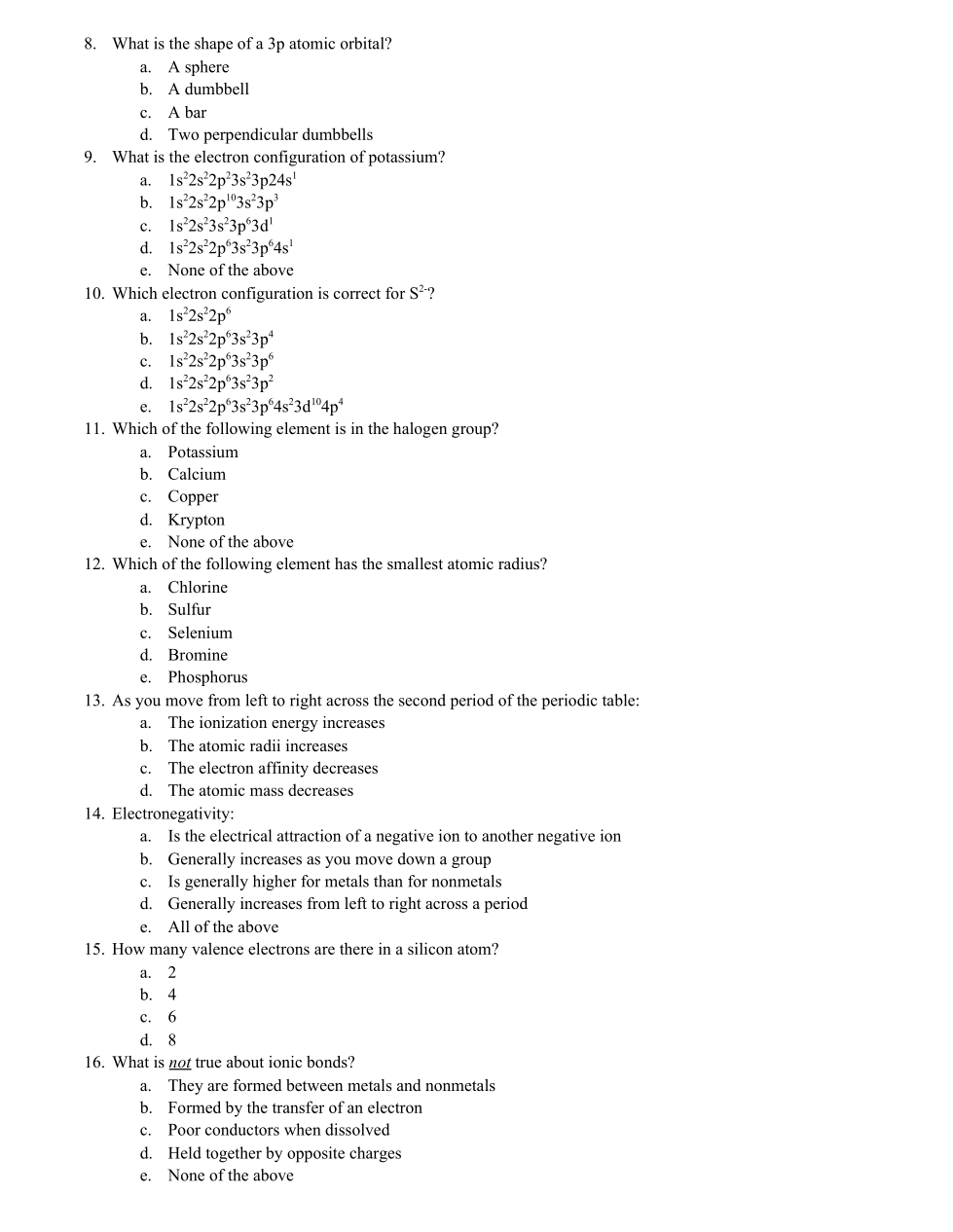 8. What is the shape of a 3p atomic orbital?
a. A sphere
b. A dumbbell
c. A bar
d. Two perpendicular dumbbells
9. What is the electron configuration of potassium?
a. $1s^22s^22p^23s^23p24s^1$
b. $1s^22s^22p^{10}3s^23p^3$
c. $1s^22s^23s^23p^63d^1$
d. $1s^22s^22p^63s^23p^64s^1$
e. None of the above
10. Which electron configuration is correct for $S^{2-}$?
a. $1s^22s^22p^6$
b. $1s^22s^22p^63s^23p^4$
c. $1s^22s^22p^63s^23p^6$
d. $1s^22s^22p^63s^23p^2$
e. $1s^22s^22p^63s^23p^64s^23d^{10}4p^4$
11. Which of the following element is in the halogen group?
a. Potassium
b. Calcium
c. Copper
d. Krypton
e. None of the above
12. Which of the following element has the smallest atomic radius?
a. Chlorine
b. Sulfur
c. Selenium
d. Bromine
e. Phosphorus
13. As you move from left to right across the second period of the periodic table:
a. The ionization energy increases
b. The atomic radii increases
c. The electron affinity decreases
d. The atomic mass decreases
14. Electronegativity:
a. Is the electrical attraction of a negative ion to another negative ion
b. Generally increases as you move down a group
c. Is generally higher for metals than for nonmetals
d. Generally increases from left to right across a period
e. All of the above
15. How many valence electrons are there in a silicon atom?
a. 2
b. 4
c. 6
d. 8
16. What is not true about ionic bonds?
a. They are formed between metals and nonmetals
b. Formed by the transfer of an electron
c. Poor conductors when dissolved
d. Held together by opposite charges
e. None of the above